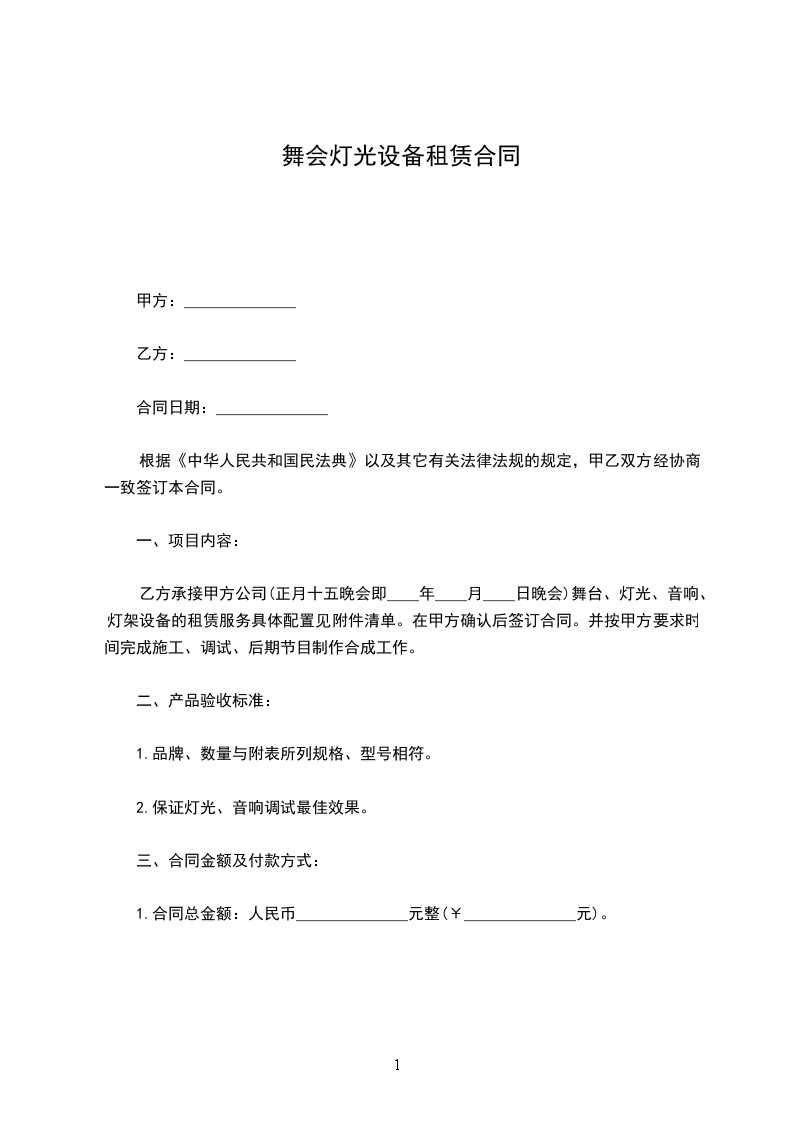 舞会灯光设备租赁合同

甲方：______________

乙方：______________

合同日期：______________

根据《中华人民共和国民法典》以及其它有关法律法规的规定，甲乙双方经协商一致签订本合同。

一、项目内容：

乙方承接甲方公司(正月十五晚会即____年____月____日晚会)舞台、灯光、音响、灯架设备的租赁服务具体配置见附件清单。在甲方确认后签订合同。并按甲方要求时间完成施工、调试、后期节目制作合成工作。

二、产品验收标准：

1.品牌、数量与附表所列规格、型号相符。

2.保证灯光、音响调试最佳效果。

三、合同金额及付款方式：

1.合同总金额：人民币______________元整(￥______________元)。

1